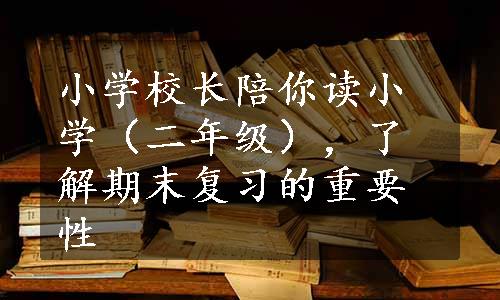 小学校长陪你读小学（二年级），了解期末复习的重要性